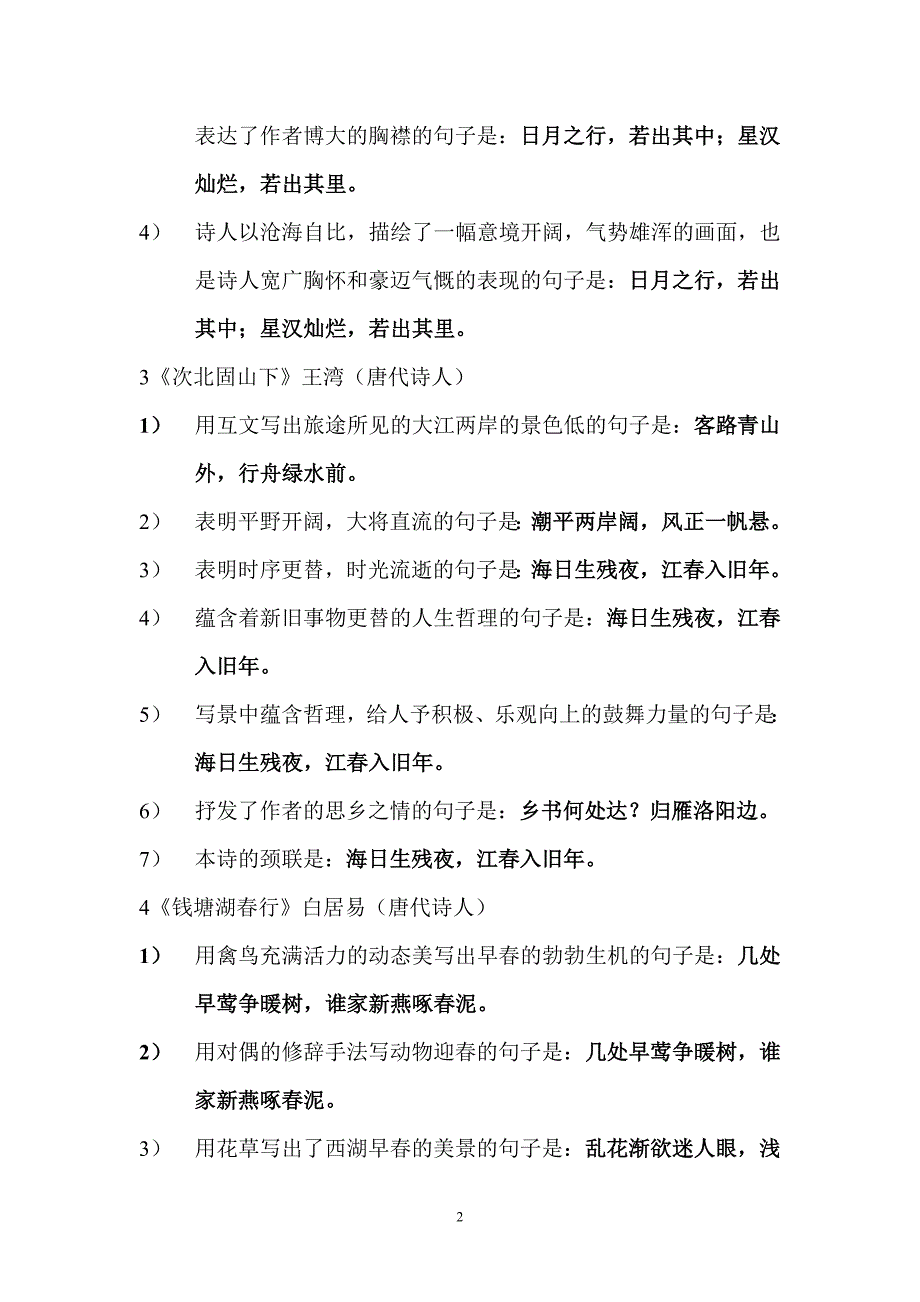 表达了作者博大的胸襟的句子是：日月之行，若出其中；星汉灿烂，若出其里。

4） 诗人以沧海自比，描绘了一幅意境开阔，气势雄浑的画面，也是诗人宽广胸怀和豪迈气慨的表现的句子是：日月之行，若出其中；星汉灿烂，若出其里。

3《次北固山下》王湾（唐代诗人）

1） 用互文写出旅途所见的大江两岸的景色低的句子是：客路青山外，行舟绿水前。

2） 表明平野开阔，大将直流的句子是：潮平两岸阔，风正一帆悬。

3） 表明时序更替，时光流逝的句子是：海日生残夜，江春入旧年。

4） 蕴含着新旧事物更替的人生哲理的句子是：海日生残夜，江春入旧年。

5） 写景中蕴含哲理，给人予积极、乐观向上的鼓舞力量的句子是：海日生残夜，江春入旧年。

6） 抒发了作者的思乡之情的句子是：乡书何处达？归雁洛阳边。

7） 本诗的颈联是：海日生残夜，江春入旧年。

4《钱塘湖春行》白居易（唐代诗人）

1） 用禽鸟充满活力的动态美写出早春的勃勃生机的句子是：几处早莺争暖树，谁家新燕啄春泥。

2） 用对偶的修辞手法写动物迎春的句子是：几处早莺争暖树，谁家新燕啄春泥。

3） 用花草写出了西湖早春的美景的句子是：乱花渐欲迷人眼，浅

2